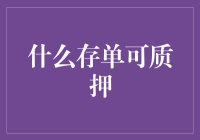 什么存单可质押